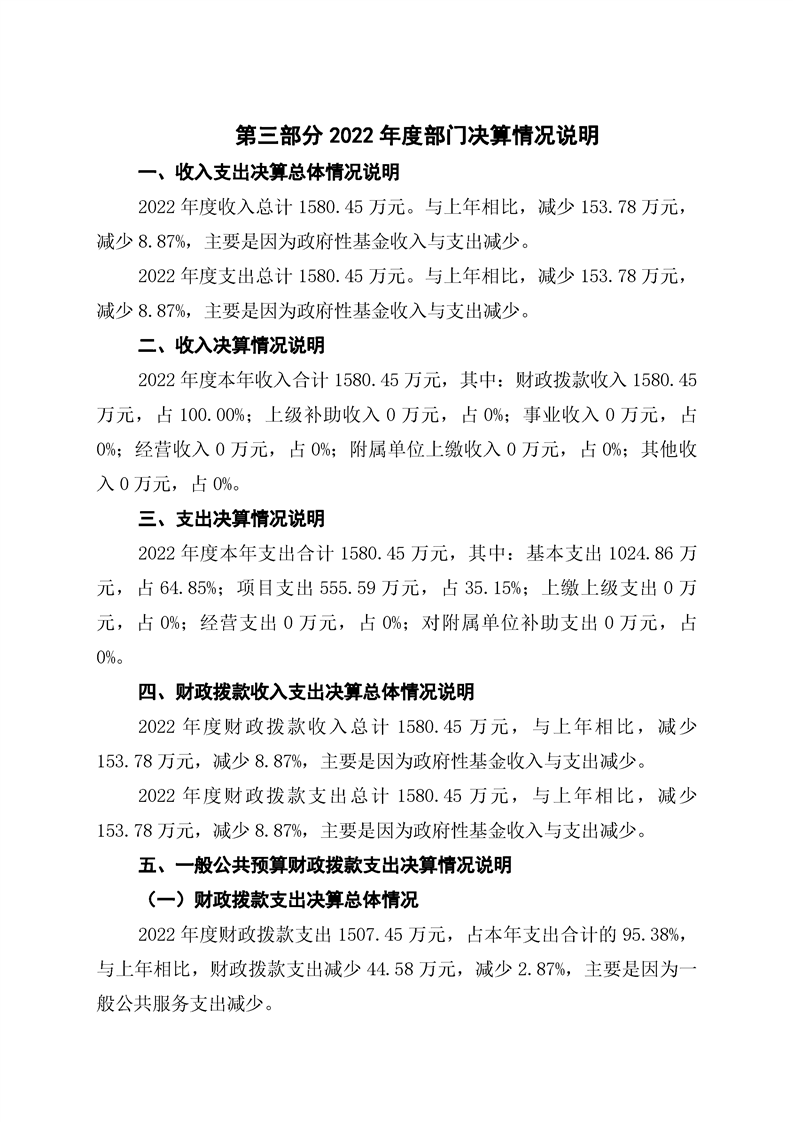 第三部分 2022 年度部门决算情况说明

一、收入支出决算总体情况说明

2022 年度收入总计 1580.45 万元。与上年相比，减少 153.78 万元，减少 8.87%，主要是因为政府性基金收入与支出减少。

2022 年度支出总计 1580.45 万元。与上年相比，减少 153.78 万元，减少 8.87%，主要是因为政府性基金收入与支出减少。

二、收入决算情况说明

2022 年度本年收入合计 1580.45 万元，其中：财政拨款收入 1580.45 万元，占 100.00%；上级补助收入 0 万元，占 0%；事业收入 0 万元，占 0%；经营收入 0 万元，占 0%；附属单位上缴收入 0 万元，占 0%；其他收入 0 万元，占 0%。

三、支出决算情况说明

2022 年度本年支出合计 1580.45 万元，其中：基本支出 1024.86 万元，占 64.85%；项目支出 555.59 万元，占 35.15%；上缴上级支出 0 万元，占 0%；经营支出 0 万元，占 0%；对附属单位补助支出 0 万元，占 0%。

四、财政拨款收入支出决算总体情况说明

2022 年度财政拨款收入总计 1580.45 万元，与上年相比，减少 153.78 万元，减少 8.87%，主要是因为政府性基金收入与支出减少。

2022 年度财政拨款支出总计 1580.45 万元，与上年相比，减少 153.78 万元，减少 8.87%，主要是因为政府性基金收入与支出减少。

五、一般公共预算财政拨款支出决算情况说明

（一）财政拨款支出决算总体情况

2022 年度财政拨款支出 1507.45 万元，占本年支出合计的 95.38%，与上年相比，财政拨款支出减少 44.58 万元，减少 2.87%，主要是因为一般公共服务支出减少。